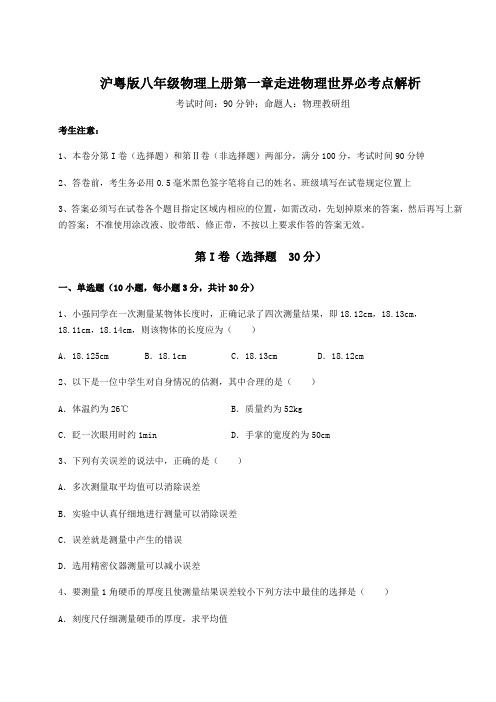 沪粤版八年级物理上册第一章走进物理世界必考点解析

考试时间：90 分钟；命题人：物理教研组

考生注意：

1、本卷分第 I 卷（选择题）和第Ⅱ卷（非选择题）两部分，满分 100 分，考试时间 90 分钟

2、答卷前，考生务必用 0.5 毫米黑色签字笔将自己的姓名、班级填写在试卷规定位置上

3、答案必须写在试卷各个题目指定区域内相应的位置，如需改动，先划掉原来的答案，然后再写上新的答案；不准使用涂改液、胶带纸、修正带，不按以上要求作答的答案无效。

第 I 卷（选择题 30 分）

一、单选题（10 小题，每小题 3 分，共计 30 分）

1、小强同学在一次测量某物体长度时，正确记录了四次测量结果，即 18.12cm，18.13cm，18.11cm，18.14cm，则该物体的长度应为（ ）

A. 18.125cm B. 18.1cm C. 18.13cm D. 18.12cm

2、以下是一位中学生对自身情况的估测，其中合理的是（ ）

A. 体温约为 26℃

B. 质量约为 52kg

C. 眨一次眼用时约 1min

D. 手掌的宽度约为 50cm

3、下列有关误差的说法中，正确的是（ ）

A. 多次测量取平均值可以消除误差

B. 实验中认真仔细地进行测量可以消除误差

C. 误差就是测量中产生的错误

D. 选用精密仪器测量可以减小误差

4、要测量 1 角硬币的厚度且使测量结果误差较小下列方法中最佳的选择是（ ）

A. 刻度尺仔细测量硬币的厚度，求平均值